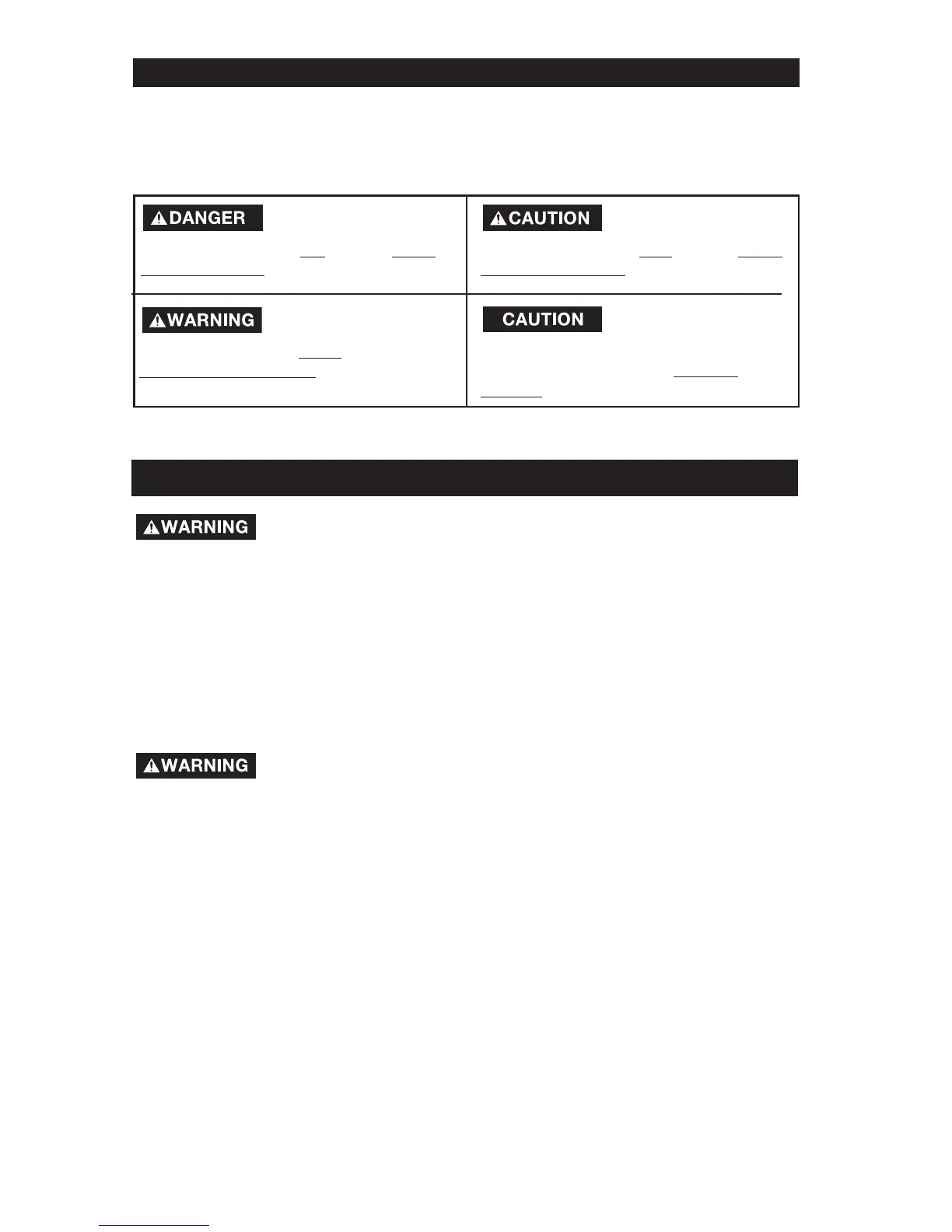 DANGER

CAUTION

WARNING

CAUTION

WARNING

WARNING